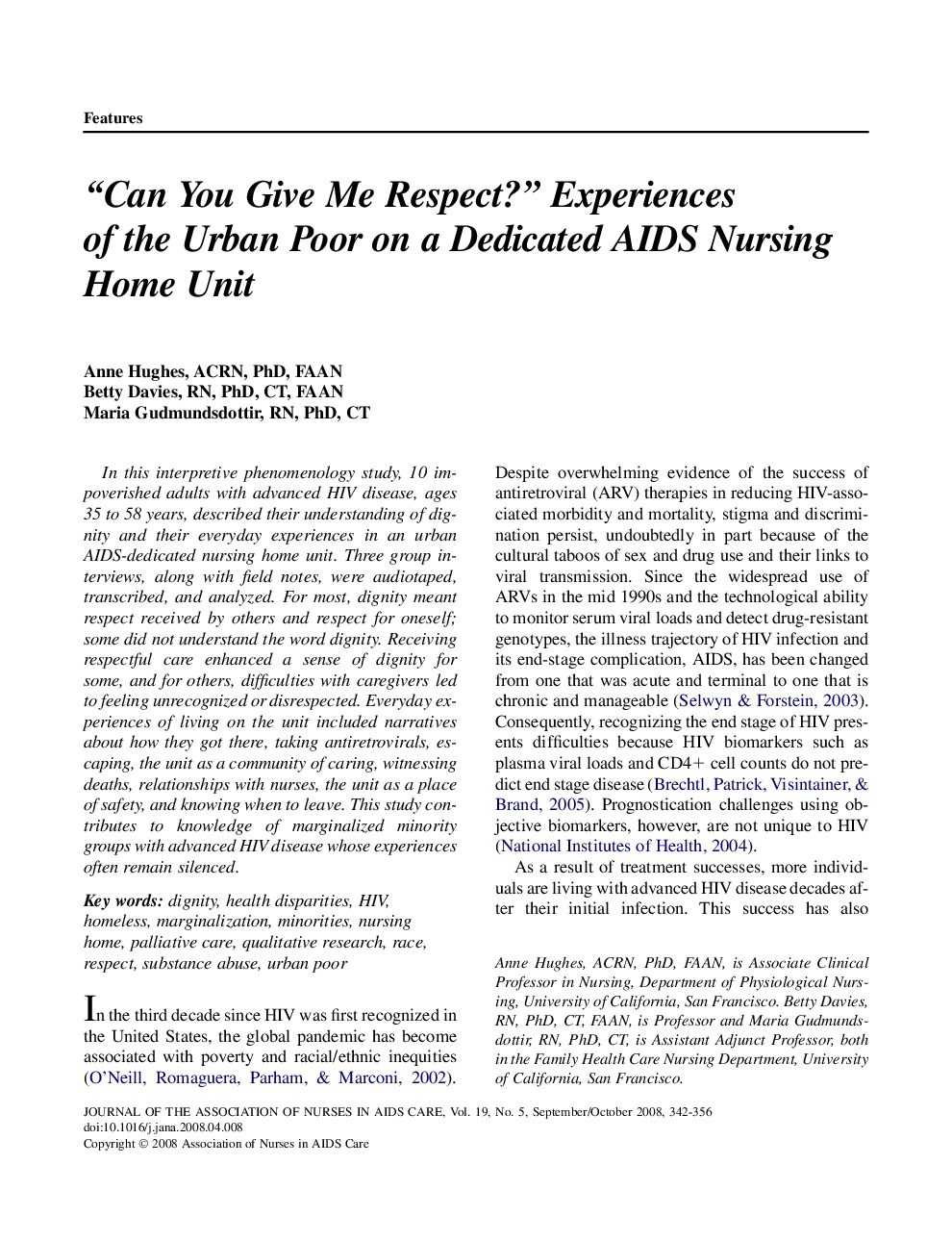 Features

“Can You Give Me Respect?” Experiences of the Urban Poor on a Dedicated AIDS Nursing Home Unit

Anne Hughes, ACRN, PhD, FAAN
Betty Davies, RN, PhD, CT, FAAN
Maria Gudmundsdottir, RN, PhD, CT

In this interpretive phenomenology study, 10 impoverished adults with advanced HIV disease, ages 35 to 58 years, described their understanding of dignity and their everyday experiences in an urban AIDS-dedicated nursing home unit. Three group interviews, along with field notes, were audiotaped, transcribed, and analyzed. For most, dignity meant respect received by others and respect for oneself; some did not understand the word dignity. Receiving respectful care enhanced a sense of dignity for some, and for others, difficulties with caregivers led to feeling unrecognized or disrespected. Everyday experiences of living on the unit included narratives about how they got there, taking antiretrovirals, escaping, the unit as a community of caring, witnessing deaths, relationships with nurses, the unit as a place of safety, and knowing when to leave. This study contributes to knowledge of marginalized minority groups with advanced HIV disease whose experiences often remain silenced.

Key words: dignity, health disparities, HIV, homeless, marginalization, minorities, nursing home, palliative care, qualitative research, race, respect, substance abuse, urban poor

In the third decade since HIV was first recognized in the United States, the global pandemic has become associated with poverty and racial/ethnic inequities (O’Neill, Romaguera, Parham, & Marconi, 2002).

Despite overwhelming evidence of the success of antiretroviral (ARV) therapies in reducing HIV-associated morbidity and mortality, stigma and discrimination persist, undoubtedly in part because of the cultural taboos of sex and drug use and their links to viral transmission. Since the widespread use of ARVs in the mid 1990s and the technological ability to monitor serum viral loads and detect drug-resistant genotypes, the illness trajectory of HIV infection and its end-stage complication, AIDS, has been changed from one that was acute and terminal to one that is chronic and manageable (Selwyn & Forstein, 2003). Consequently, recognizing the end stage of HIV presents difficulties because HIV biomarkers such as plasma viral loads and CD4+ cell counts do not predict end stage disease (Brechtl, Patrick, Visintainer, & Brand, 2005). Prognostication challenges using objective biomarkers, however, are not unique to HIV (National Institutes of Health, 2004).

As a result of treatment successes, more individuals are living with advanced HIV disease decades after their initial infection. This success has also

Anne Hughes, ACRN, PhD, FAAN, is Associate Clinical Professor in Nursing, Department of Physiological Nursing, University of California, San Francisco. Betty Davies, RN, PhD, CT, FAAN, is Professor and Maria Gudmundsdottir, RN, PhD, CT, is Assistant Adjunct Professor, both in the Family Health Care Nursing Department, University of California, San Francisco.

JOURNAL OF THE ASSOCIATION OF NURSES IN AIDS CARE, Vol. 19, No. 5, September/October 2008, 342-356
doi:10.1016/j.jana.2008.04.008
Copyright © 2008 Association of Nurses in AIDS Care